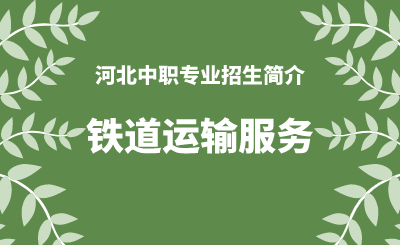 河北中职专业招生简介

铁道运输服务